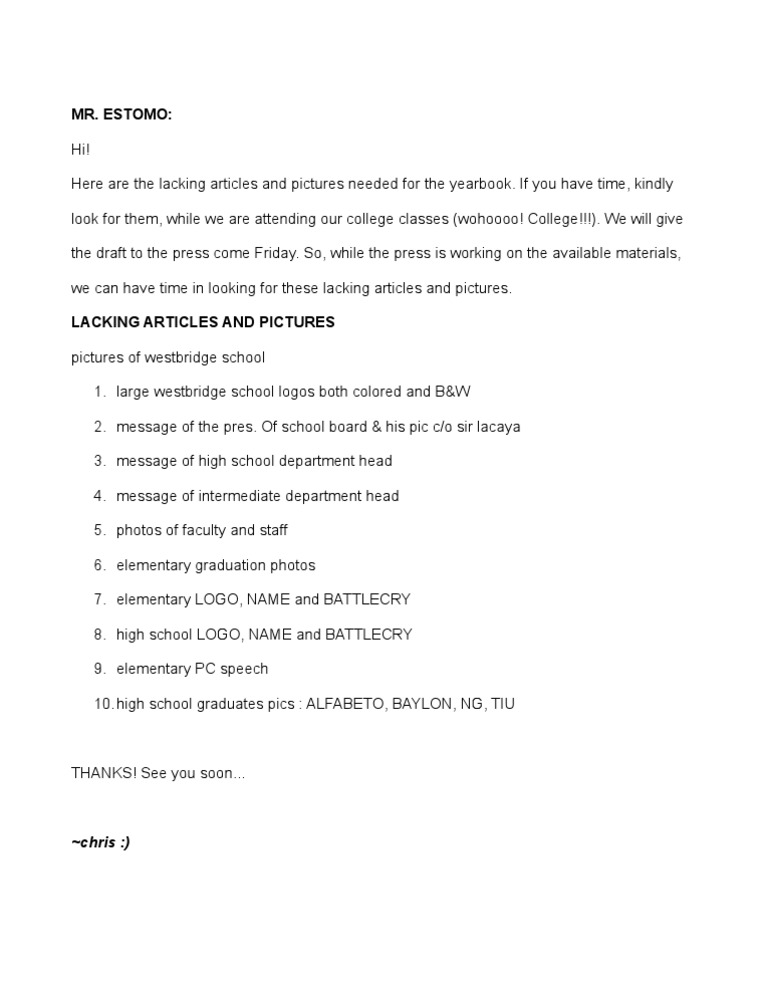 MR. ESTOMO:

Hi!

Here are the lacking articles and pictures needed for the yearbook. If you have time, kindly look for them, while we are attending our college classes (wohoooo! College!!!). We will give the draft to the press come Friday. So, while the press is working on the available materials, we can have time in looking for these lacking articles and pictures.

LACKING ARTICLES AND PICTURES

pictures of westbridge school

1. large westbridge school logos both colored and B&W
2. message of the pres. Of school board & his pic c/o sir lacaya
3. message of high school department head
4. message of intermediate department head
5. photos of faculty and staff
6. elementary graduation photos
7. elementary LOGO, NAME and BATTLECRY
8. high school LOGO, NAME and BATTLECRY
9. elementary PC speech
10. high school graduates pics : ALFABETO, BAYLON, NG, TIU

THANKS! See you soon...

~chris :)